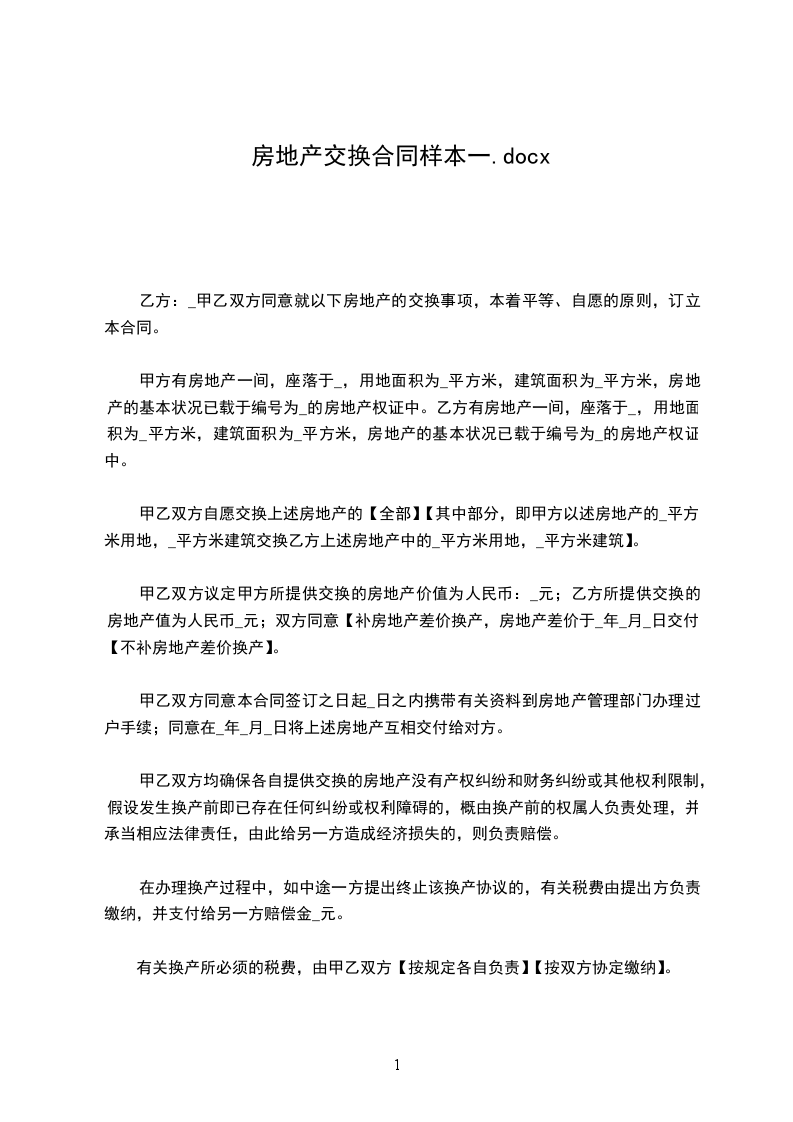 房地产交换合同样本一.docx

乙方：_甲乙双方同意就以下房地产的交换事项，本着平等、自愿的原则，订立本合同。

甲方有房地产一间，座落于_，用地面积为_平方米，建筑面积为_平方米，房地产的基本状况已载于编号为_的房地产权证中。乙方有房地产一间，座落于_，用地面积为_平方米，建筑面积为_平方米，房地产的基本状况已载于编号为_的房地产权证中。

甲乙双方自愿交换上述房地产的【全部】【其中部分，即甲方以述房地产的_平方米用地，_平方米建筑交换乙方上述房地产中的_平方米用地，_平方米建筑】。

甲乙双方议定甲方所提供交换的房地产价值为人民币：_元；乙方所提供交换的房地产值为人民币_元；双方同意【补房地产差价换产，房地产差价于_年_月_日交付【不补房地产差价换产】。

甲乙双方同意本合同签订之日起_日之内携带有关资料到房地产管理部门办理过户手续；同意在_年_月_日将上述房地产互相交付给对方。

甲乙双方均确保各自提供交换的房地产没有产权纠纷和财务纠纷或其他权利限制，假设发生换产前即已存在任何纠纷或权利障碍的，概由换产前的权属人负责处理，并承当相应法律责任，由此给另一方造成经济损失的，则负责赔偿。

在办理换产过程中，如中途一方提出终止该换产协议的，有关税费由提出方负责缴纳，并支付给另一方赔偿金_元。

有关换产所必须的税费，由甲乙双方【按规定各自负责】【按双方协定缴纳】。

1